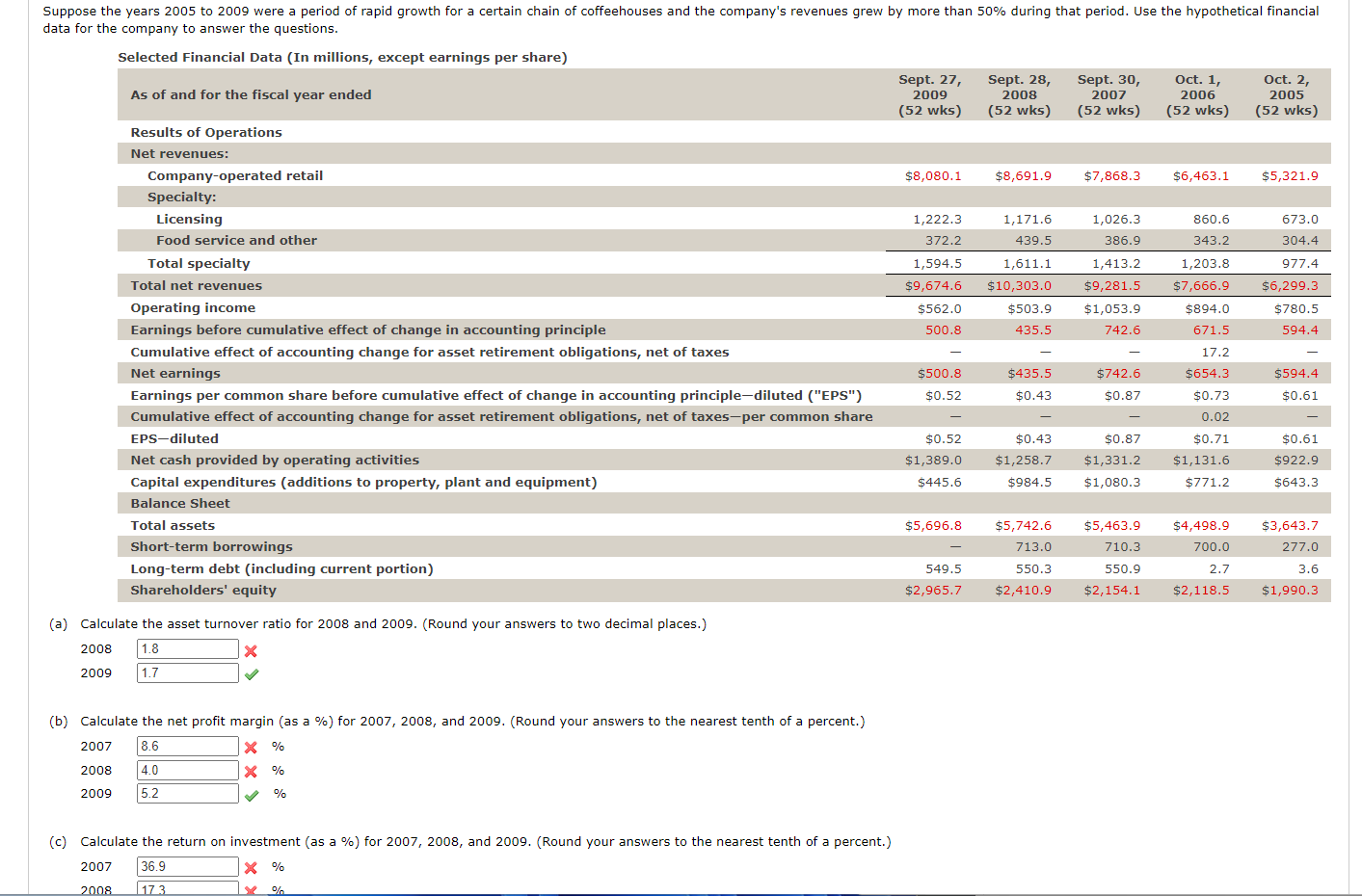 Suppose the years 2005 to 2009 were a period of rapid growth for a certain chain of coffeehouses and the company's revenues grew by more than 50% during that period. Use the hypothetical financial data for the company to answer the questions.

Selected Financial Data (In millions, except earnings per share)

| As of and for the fiscal year ended | Sept. 27, 2009 (52 wks) | Sept. 28, 2008 (52 wks) | Sept. 30, 2007 (52 wks) | Oct. 1, 2006 (52 wks) | Oct. 2, 2005 (52 wks) |
|---|---|---|---|---|---|
| Results of Operations | | | | | |
| Net revenues: | | | | | |
| Company-operated retail | $8,080.1 | $8,691.9 | $7,868.3 | $6,463.1 | $5,321.9 |
| Specialty: | | | | | |
| Licensing | 1,222.3 | 1,171.6 | 1,026.3 | 860.6 | 673.0 |
| Food service and other | 372.2 | 439.5 | 386.9 | 343.2 | 304.4 |
| Total specialty | 1,594.5 | 1,611.1 | 1,413.2 | 1,203.8 | 977.4 |
| Total net revenues | $9,674.6 | $10,303.0 | $9,281.5 | $7,666.9 | $6,299.3 |
| Operating income | $562.0 | $503.9 | $1,053.9 | $894.0 | $780.5 |
| Earnings before cumulative effect of change in accounting principle | 500.8 | 435.5 | 742.6 | 671.5 | 594.4 |
| Cumulative effect of accounting change for asset retirement obligations, net of taxes | — | — | — | 17.2 | — |
| Net earnings | $500.8 | $435.5 | $742.6 | $654.3 | $594.4 |
| Earnings per common share before cumulative effect of change in accounting principle—diluted ("EPS") | $0.52 | $0.43 | $0.87 | $0.73 | $0.61 |
| Cumulative effect of accounting change for asset retirement obligations, net of taxes—per common share | — | — | — | 0.02 | — |
| EPS—diluted | $0.52 | $0.43 | $0.87 | $0.71 | $0.61 |
| Net cash provided by operating activities | $1,389.0 | $1,258.7 | $1,331.2 | $1,131.6 | $922.9 |
| Capital expenditures (additions to property, plant and equipment) | $445.6 | $984.5 | $1,080.3 | $771.2 | $643.3 |
| Balance Sheet | | | | | |
| Total assets | $5,696.8 | $5,742.6 | $5,463.9 | $4,498.9 | $3,643.7 |
| Short-term borrowings | — | 713.0 | 710.3 | 700.0 | 277.0 |
| Long-term debt (including current portion) | 549.5 | 550.3 | 550.9 | 2.7 | 3.6 |
| Shareholders' equity | $2,965.7 | $2,410.9 | $2,154.1 | $2,118.5 | $1,990.3 |

(a) Calculate the asset turnover ratio for 2008 and 2009. (Round your answers to two decimal places.)
2008 1.8
2009 1.7

(b) Calculate the net profit margin (as a %) for 2007, 2008, and 2009. (Round your answers to the nearest tenth of a percent.)
2007 8.6 %
2008 4.0 %
2009 5.2 %

(c) Calculate the return on investment (as a %) for 2007, 2008, and 2009. (Round your answers to the nearest tenth of a percent.)
2007 36.9 %
2008 17.3 %